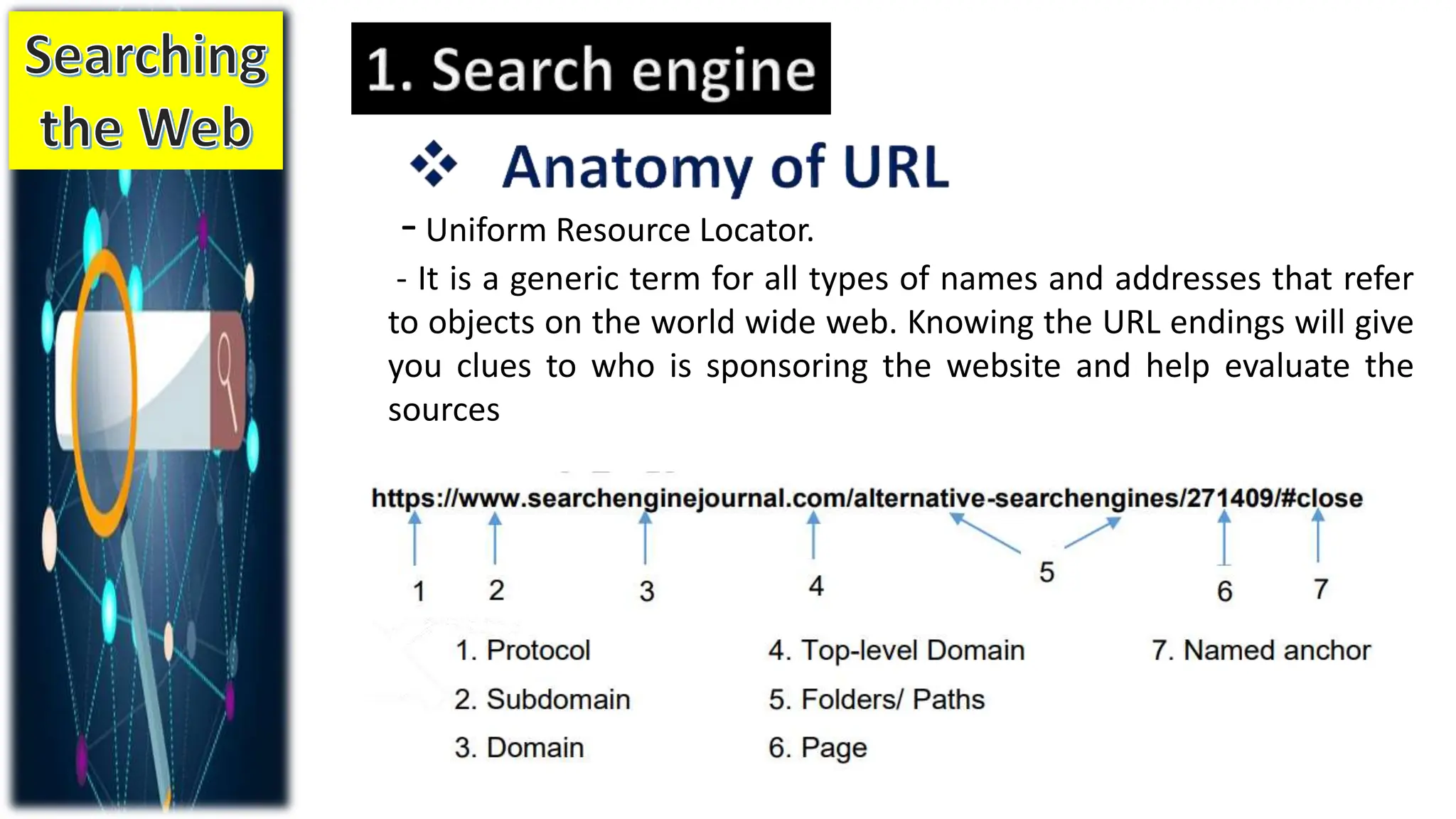 Searching the Web

1. Search engine

❖ Anatomy of URL

- Uniform Resource Locator.

- It is a generic term for all types of names and addresses that refer to objects on the world wide web. Knowing the URL endings will give you clues to who is sponsoring the website and help evaluate the sources

https://www.searchenginejournal.com/alternative-searchengines/271409/#close

1 2 3 4 5 6 7

1. Protocol
2. Subdomain
3. Domain

4. Top-level Domain
5. Folders/ Paths
6. Page

7. Named anchor